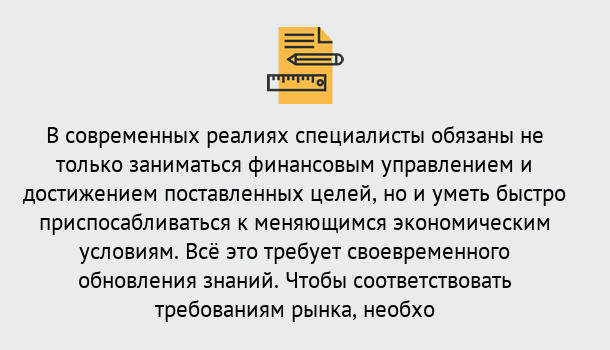 В современных реалиях специалисты обязаны не только заниматься финансовым управлением и достижением поставленных целей, но и уметь быстро приспосабливаться к меняющимся экономическим условиям. Всё это требует своевременного обновления знаний. Чтобы соответствовать требованиям рынка, необхо